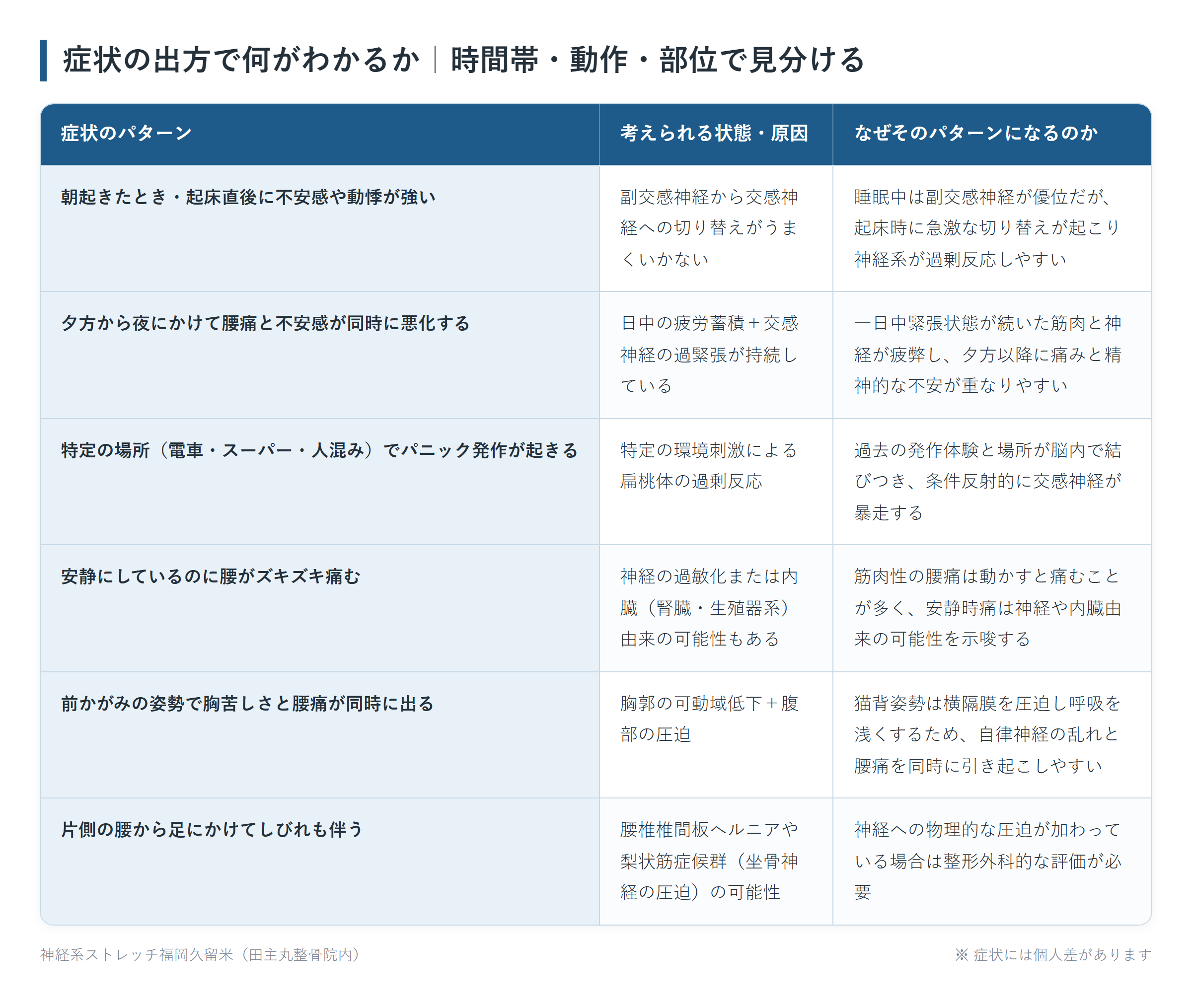 症状の出方で何がわかるか｜時間帯・動作・部位で見分ける

| 症状のパターン | 考えられる状態・原因 | なぜそのパターンになるのか |
|---|---|---|
| 朝起きたとき・起床直後に不安感や動悸が強い | 副交感神経から交感神経への切り替えがうまくいかない | 睡眠中は副交感神経が優位だが、起床時に急激な切り替えが起こり神経系が過剰反応しやすい |
| 夕方から夜にかけて腰痛と不安感が同時に悪化する | 日中の疲労蓄積＋交感神経の過緊張が持続している | 一日中緊張状態が続いた筋肉と神経が疲弊し、夕方以降に痛みと精神的な不安が重なりやすい |
| 特定の場所（電車・スーパー・人混み）でパニック発作が起きる | 特定の環境刺激による扁桃体の過剰反応 | 過去の発作体験と場所が脳内で結びつき、条件反射的に交感神経が暴走する |
| 安静にしているのに腰がズキズキ痛む | 神経の過敏化または内臓（腎臓・生殖器系）由来の可能性もある | 筋肉性の腰痛は動かすと痛むことが多く、安静時痛は神経や内臓由来の可能性を示唆する |
| 前かがみの姿勢で胸苦しさと腰痛が同時に出る | 胸郭の可動域低下＋腹部の圧迫 | 猫背姿勢は横隔膜を圧迫し呼吸を浅くするため、自律神経の乱れと腰痛を同時に引き起こしやすい |
| 片側の腰から足にかけてしびれも伴う | 腰椎椎間板ヘルニアや梨状筋症候群（坐骨神経の圧迫）の可能性 | 神経への物理的な圧迫が加わっている場合は整形外科的な評価が必要 |

神経系ストレッチ福岡久留米（田主丸整骨院内）

※ 症状には個人差があります